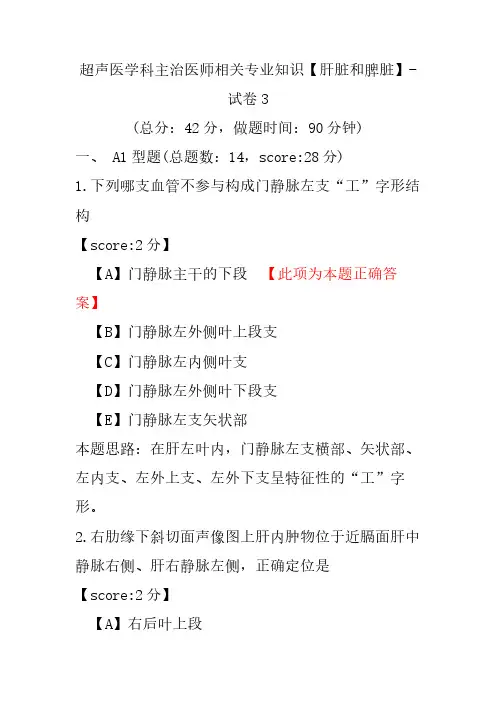 超声医学科主治医师相关专业知识【肝脏和脾脏】-试卷 3

（总分：42 分，做题时间：90 分钟）

一、 A1 型题(总题数：14，score:28 分)

1.下列哪支血管不参与构成门静脉左支“工”字形结构

【score:2 分】

【A】门静脉主干的下段 【此项为本题正确答案】

【B】门静脉左外侧叶上段支

【C】门静脉左内侧叶支

【D】门静脉左外侧叶下段支

【E】门静脉左支矢状部

本题思路：在肝左叶内，门静脉左支横部、矢状部、左内支、左外上支、左外下支呈特征性的“工”字形。

2.右肋缘下斜切面声像图上肝内肿物位于近膈面肝中静脉右侧、肝右静脉左侧，正确定位是

【score:2 分】

【A】右后叶上段